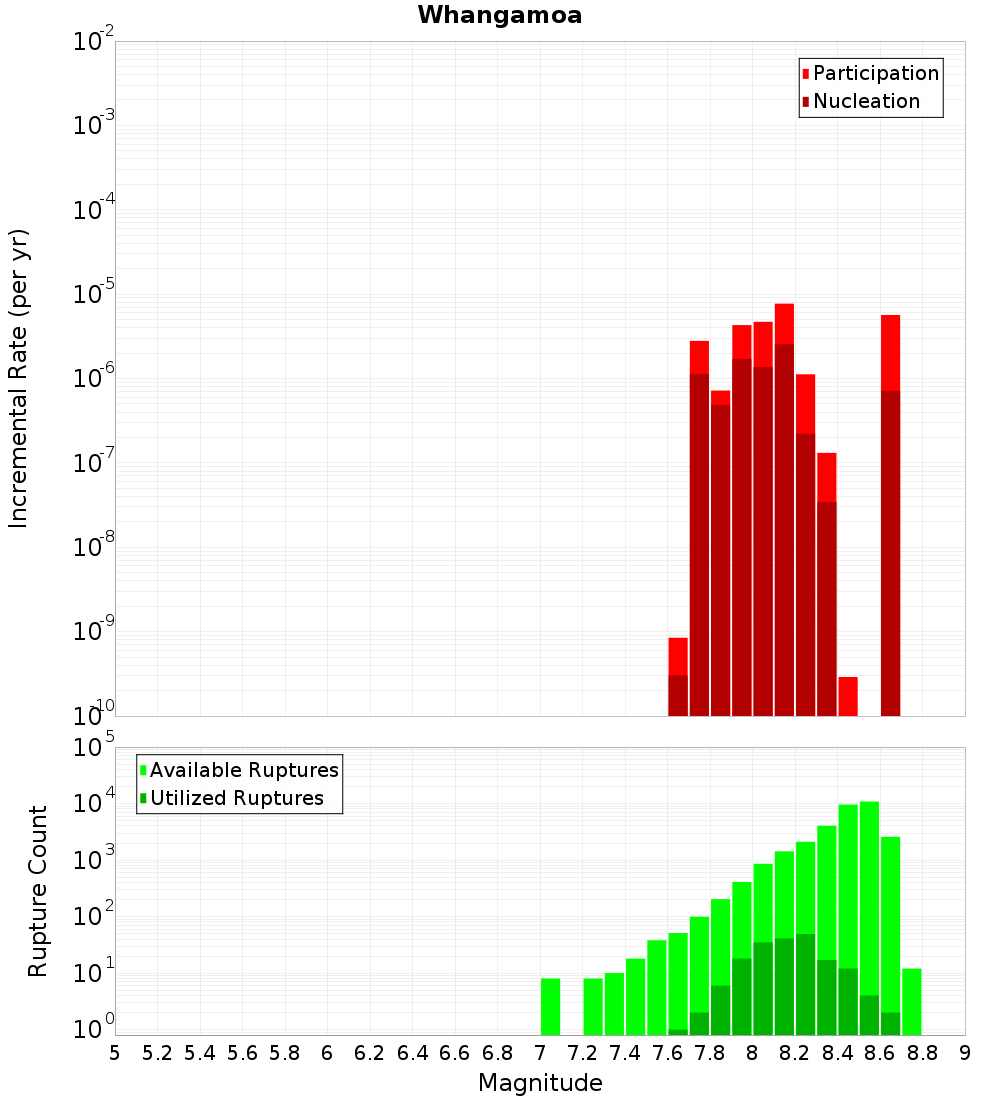 Whangamoa

Participation
Nucleation

Incremental Rate (per yr)

$10^{-2}$
$10^{-3}$
$10^{-4}$
$10^{-5}$
$10^{-6}$
$10^{-7}$
$10^{-8}$
$10^{-9}$
$10^{-10}$

Available Ruptures
Utilized Ruptures

Rupture Count

$10^{5}$
$10^{4}$
$10^{3}$
$10^{2}$
$10^{1}$
$10^{0}$

5 5.2 5.4 5.6 5.8 6 6.2 6.4 6.6 6.8 7 7.2 7.4 7.6 7.8 8 8.2 8.4 8.6 8.8 9

Magnitude